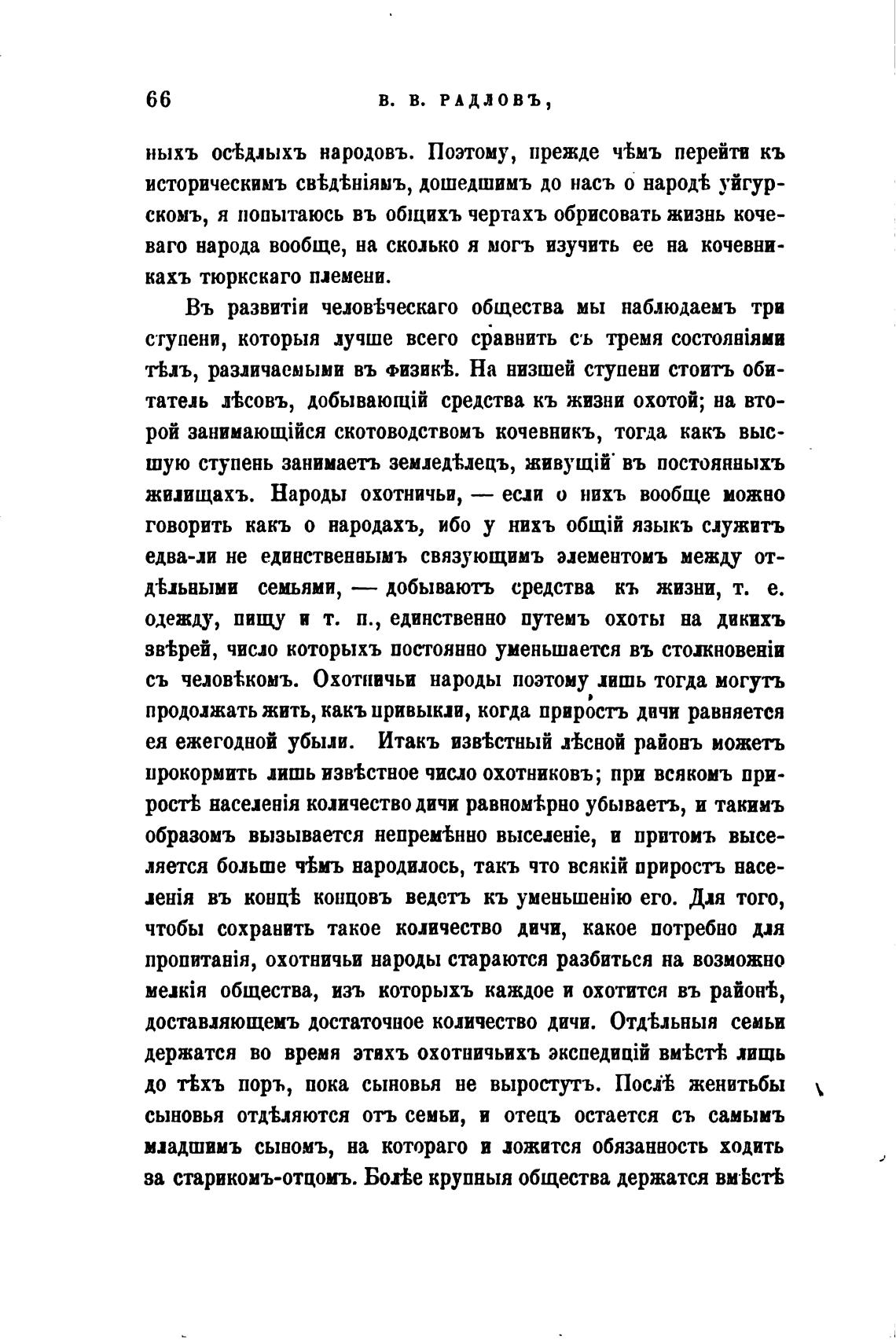 66 В. В. РАДЛОВЪ,

ныхъ осѣдлыхъ народовъ. Поэтому, прежде чѣмъ перейти къ историческимъ свѣдѣніямъ, дошедшимъ до насъ о народѣ уйгурскомъ, я попытаюсь въ общихъ чертахъ обрисовать жизнь кочеваго народа вообще, на сколько я могъ изучить ее на кочевникахъ тюркскаго племени.

Въ развитіи человѣческаго общества мы наблюдаемъ три ступени, которыя лучше всего сравнить съ тремя состояніями тѣлъ, различаемыми въ физикѣ. На низшей ступени стоитъ обитатель лѣсовъ, добывающій средства къ жизни охотой; на второй занимающійся скотоводствомъ кочевникъ, тогда какъ высшую ступень занимаетъ земледѣлецъ, живущій въ постоянныхъ жилищахъ. Народы охотничьи, — если о нихъ вообще можно говорить какъ о народахъ, ибо у нихъ общій языкъ служитъ едва-ли не единственнымъ связующимъ элементомъ между отдѣльными семьями, — добываютъ средства къ жизни, т. е. одежду, пищу и т. п., единственно путемъ охоты на дикихъ звѣрей, число которыхъ постоянно уменьшается въ столкновеніи съ человѣкомъ. Охотничьи народы поэтому лишь тогда могутъ продолжать жить, какъ привыкли, когда приростъ дичи равняется ея ежегодной убыли. Итакъ извѣстный лѣсной районъ можетъ прокормить лишь извѣстное число охотниковъ; при всякомъ приростѣ населенія количество дичи равномѣрно убываетъ, и такимъ образомъ вызывается непремѣнно выселеніе, и притомъ выселяется больше чѣмъ народилось, такъ что всякій приростъ населенія въ концѣ концовъ ведетъ къ уменьшенію его. Для того, чтобы сохранить такое количество дичи, какое потребно для пропитанія, охотничьи народы стараются разбиться на возможно мелкія общества, изъ которыхъ каждое и охотится въ районѣ, доставляющемъ достаточное количество дичи. Отдѣльныя семьи держатся во время этихъ охотничьихъ экспедицій вмѣстѣ лишь до тѣхъ поръ, пока сыновья не выростутъ. Послѣ женитьбы сыновья отдѣляются отъ семьи, и отецъ остается съ самымъ младшимъ сыномъ, на котораго и ложится обязанность ходить за старикомъ-отцомъ. Болѣе крупныя общества держатся вмѣстѣ